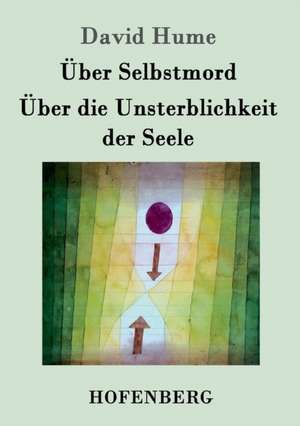 David Hume

Über Selbstmord

Über die Unsterblichkeit der Seele

HOFENBERG